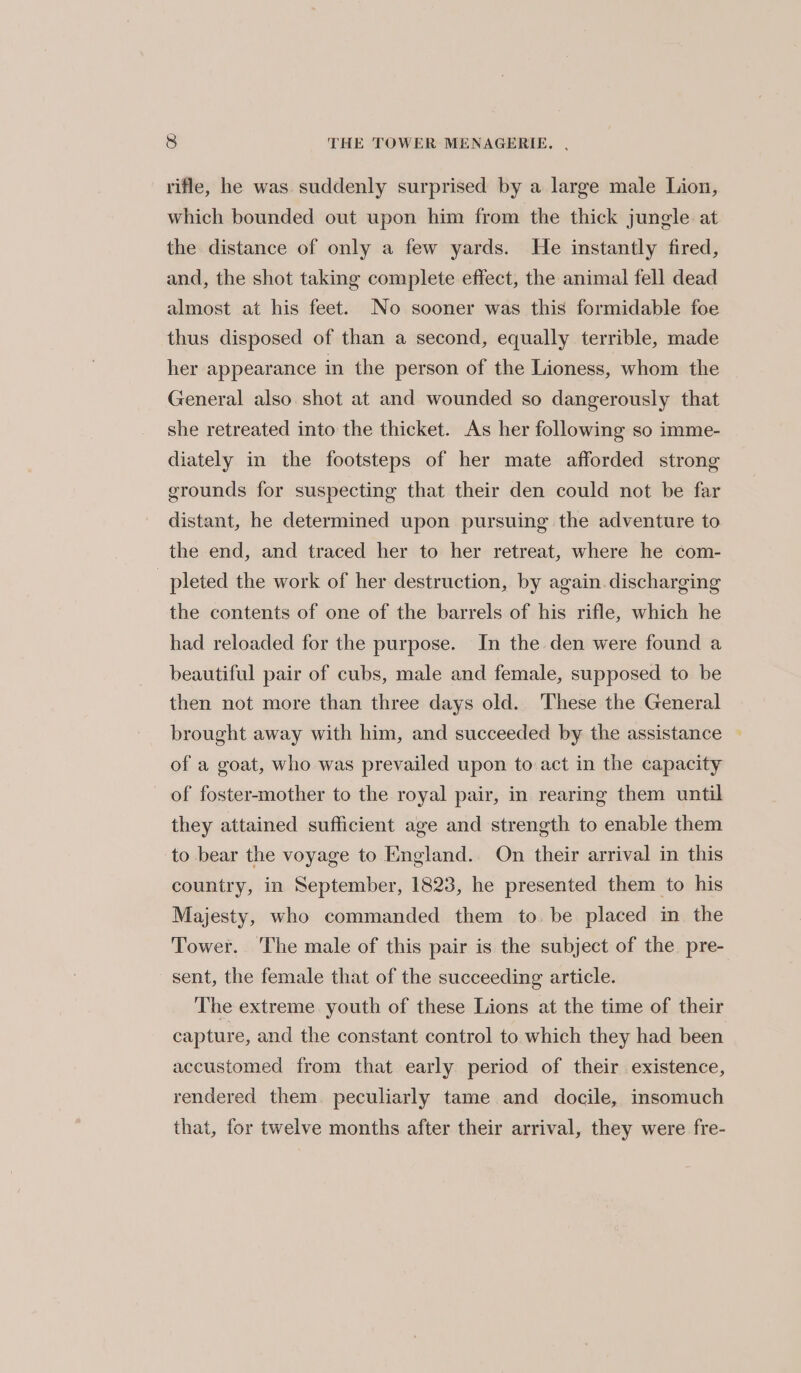 8 THE TOWER MENAGERIE.

rifle, he was suddenly surprised by a large male Lion, which bounded out upon him from the thick jungle at the distance of only a few yards. He instantly fired, and, the shot taking complete effect, the animal fell dead almost at his feet. No sooner was this formidable foe thus disposed of than a second, equally terrible, made her appearance in the person of the Lioness, whom the General also shot at and wounded so dangerously that she retreated into the thicket. As her following so immediately in the footsteps of her mate afforded strong grounds for suspecting that their den could not be far distant, he determined upon pursuing the adventure to the end, and traced her to her retreat, where he completed the work of her destruction, by again discharging the contents of one of the barrels of his rifle, which he had reloaded for the purpose. In the den were found a beautiful pair of cubs, male and female, supposed to be then not more than three days old. These the General brought away with him, and succeeded by the assistance of a goat, who was prevailed upon to act in the capacity of foster-mother to the royal pair, in rearing them until they attained sufficient age and strength to enable them to bear the voyage to England. On their arrival in this country, in September, 1823, he presented them to his Majesty, who commanded them to be placed in the Tower. The male of this pair is the subject of the present, the female that of the succeeding article.

The extreme youth of these Lions at the time of their capture, and the constant control to which they had been accustomed from that early period of their existence, rendered them peculiarly tame and docile, insomuch that, for twelve months after their arrival, they were fre-